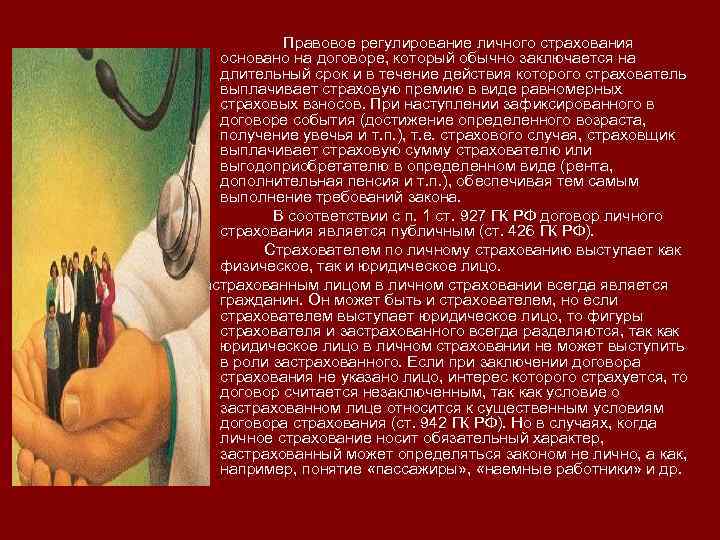 Правовое регулирование личного страхования основано на договоре, который обычно заключается на длительный срок и в течение действия которого страхователь выплачивает страховую премию в виде равномерных страховых взносов. При наступлении зафиксированного в договоре события (достижение определенного возраста, получение увечья и т.п.), т.е. страхового случая, страховщик выплачивает страховую сумму страхователю или выгодоприобретателю в определенном виде (рента, дополнительная пенсия и т.п.), обеспечивая тем самым выполнение требований закона.

В соответствии с п. 1 ст. 927 ГК РФ договор личного страхования является публичным (ст. 426 ГК РФ).

Страхователем по личному страхованию выступает как физическое, так и юридическое лицо.

астрахованным лицом в личном страховании всегда является гражданин. Он может быть и страхователем, но если страхователем выступает юридическое лицо, то фигуры страхователя и застрахованного всегда разделяются, так как юридическое лицо в личном страховании не может выступить в роли застрахованного. Если при заключении договора страхования не указано лицо, интерес которого страхуется, то договор считается незаключенным, так как условие о застрахованном лице относится к существенным условиям договора страхования (ст. 942 ГК РФ). Но в случаях, когда личное страхование носит обязательный характер, застрахованный может определяться законом не лично, а как, например, понятие «пассажиры», «наемные работники» и др.